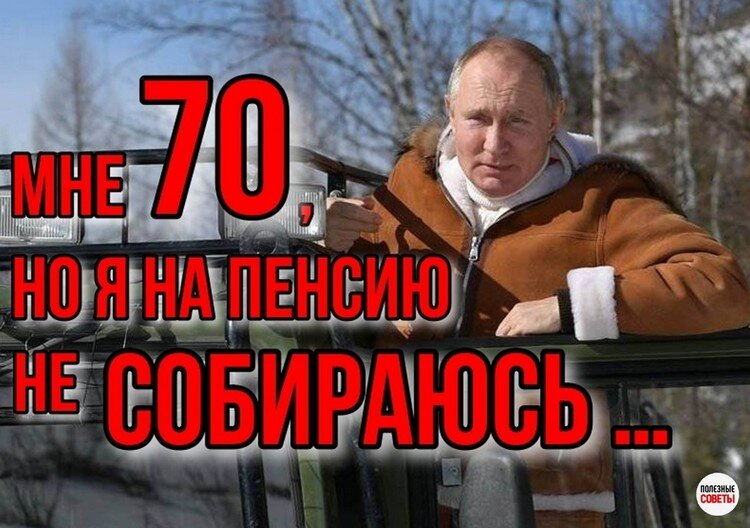 МНЕ 70,
НО Я НА ПЕНСИЮ
НЕ СОБИРАЮСЬ ...

ПОЛЕЗНЫЕ СОВЕТЫ